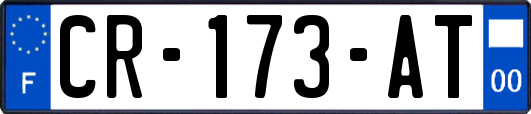 F
CR-173-AT
00